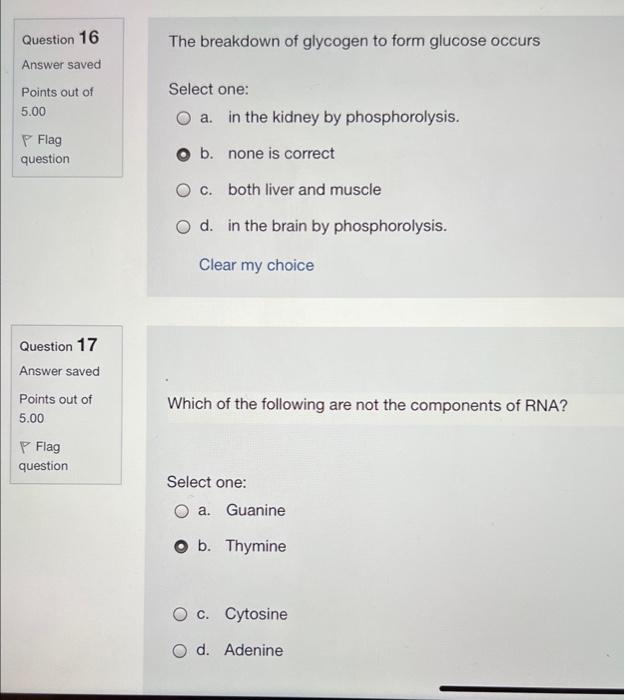 Question 16
Answer saved
Points out of 5.00
Flag question

The breakdown of glycogen to form glucose occurs

Select one:
a. in the kidney by phosphorolysis.
b. none is correct
c. both liver and muscle
d. in the brain by phosphorolysis.
Clear my choice

Question 17
Answer saved
Points out of 5.00
Flag question

Which of the following are not the components of RNA?

Select one:
a. Guanine
b. Thymine
c. Cytosine
d. Adenine